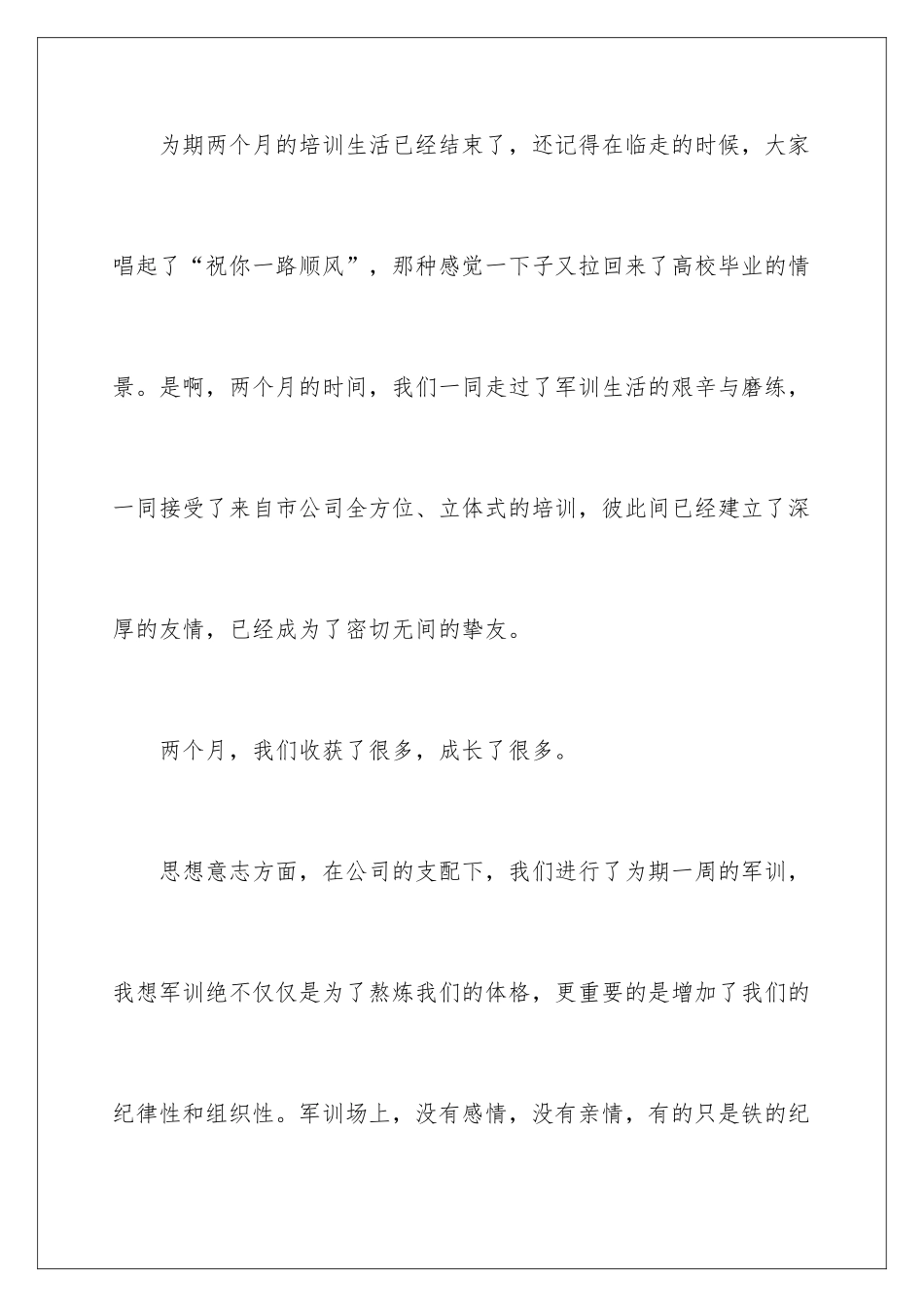 为期两个月的培训生活已经结束了，还记得在临走的时候，大家唱起了“祝你一路顺风”，那种感觉一下子又拉回来了高校毕业的情景。是啊，两个月的时间，我们一同走过了军训生活的艰辛与磨练，一同接受了来自市公司全方位、立体式的培训，彼此间已经建立了深厚的友情，已经成为了密切无间的挚友。

两个月，我们收获了很多，成长了很多。

思想意志方面，在公司的支配下，我们进行了为期一周的军训，我想军训绝不仅仅是为了熬炼我们的体格，更重要的是增加了我们的纪律性和组织性。军训场上，没有感情，没有亲情，有的只是铁的纪